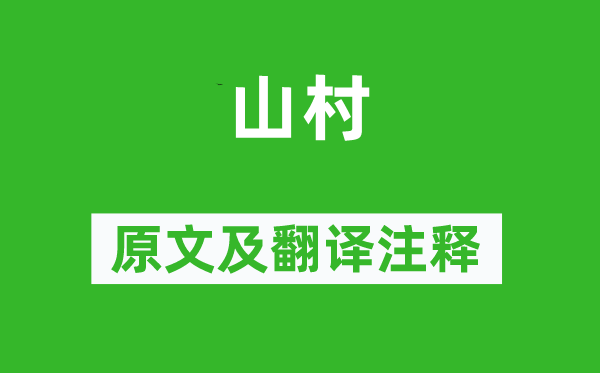 山村

原文及翻译注释